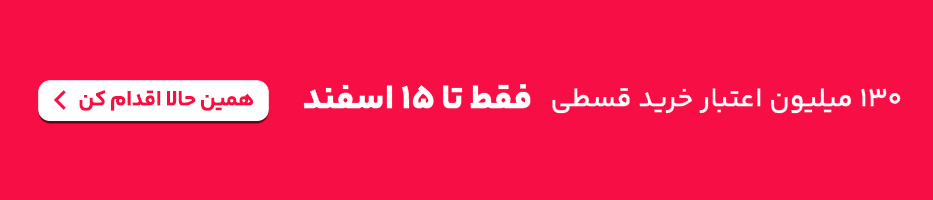 ۱۳۰ میلیون اعتبار خرید قسطی فقط تا ۱۵ اسفند

همین حالا اقدام کن